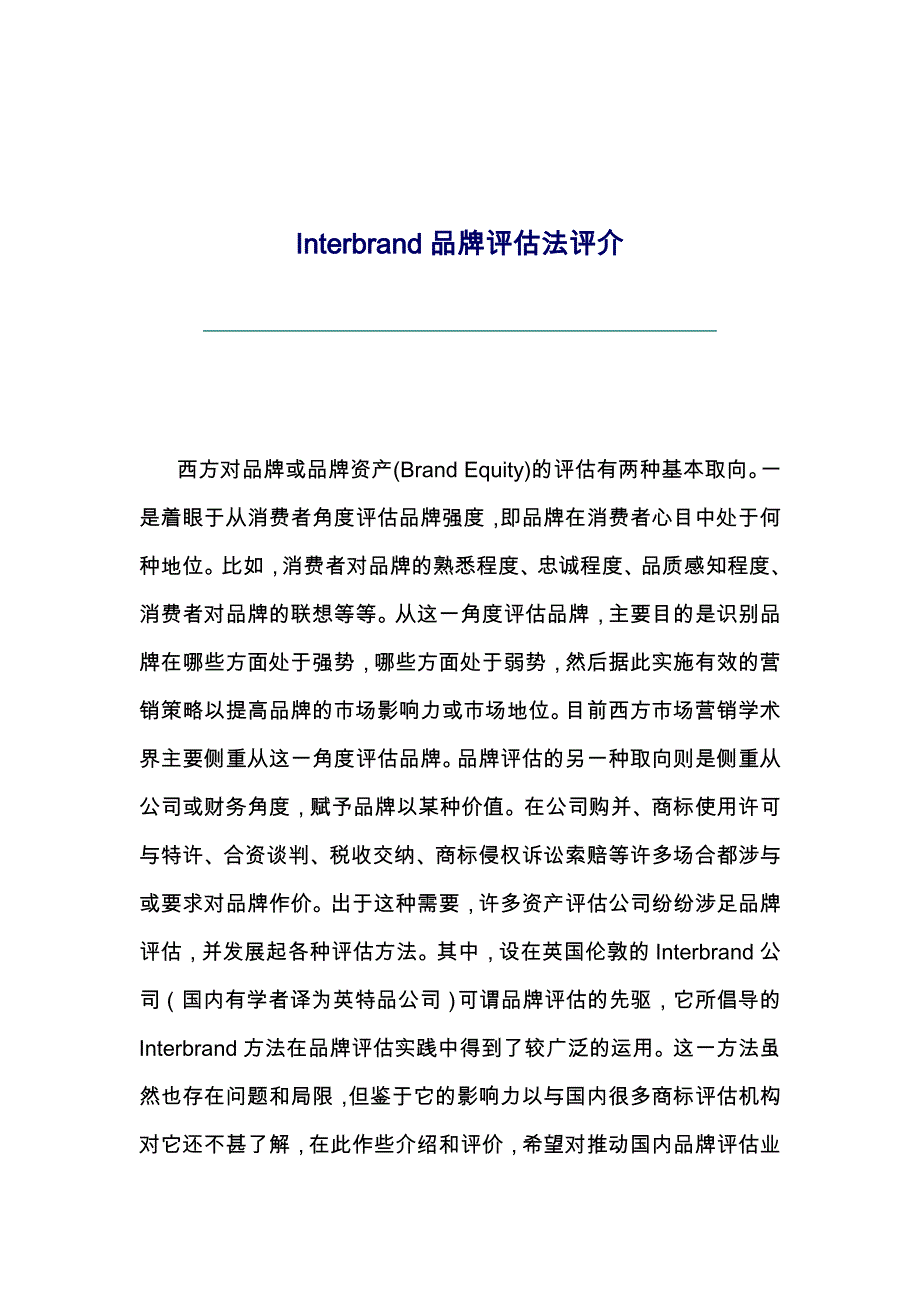 Interbrand 品牌评估法评介

西方对品牌或品牌资产(Brand Equity)的评估有两种基本取向。一是着眼于从消费者角度评估品牌强度，即品牌在消费者心目中处于何种地位。比如，消费者对品牌的熟悉程度、忠诚程度、品质感知程度、消费者对品牌的联想等等。从这一角度评估品牌，主要目的是识别品牌在哪些方面处于强势，哪些方面处于弱势，然后据此实施有效的营销策略以提高品牌的市场影响力或市场地位。目前西方市场营销学术界主要侧重从这一角度评估品牌。品牌评估的另一种取向则是侧重从公司或财务角度，赋予品牌以某种价值。在公司购并、商标使用许可与特许、合资谈判、税收交纳、商标侵权诉讼索赔等许多场合都涉与或要求对品牌作价。出于这种需要，许多资产评估公司纷纷涉足品牌评估，并发展起各种评估方法。其中，设在英国伦敦的 Interbrand 公司（国内有学者译为英特品公司）可谓品牌评估的先驱，它所倡导的 Interbrand 方法在品牌评估实践中得到了较广泛的运用。这一方法虽然也存在问题和局限，但鉴于它的影响力以与国内很多商标评估机构对它还不甚了解，在此作些介绍和评价，希望对推动国内品牌评估业